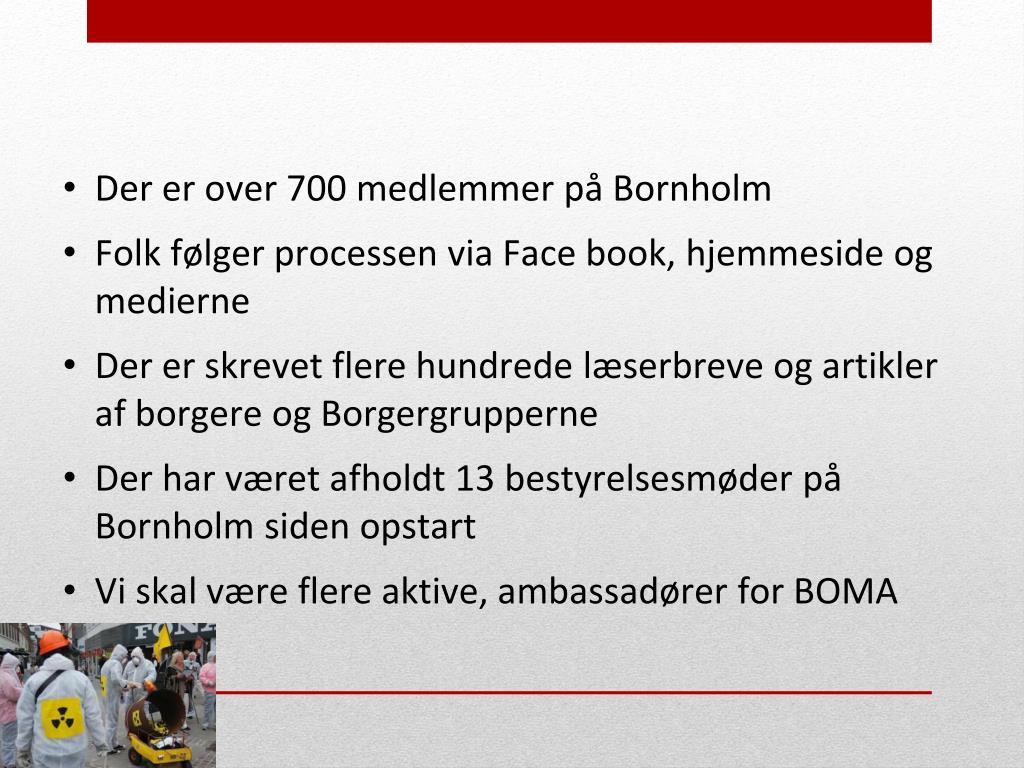 • Der er over 700 medlemmer på Bornholm
• Folk følger processen via Face book, hjemmeside og medierne
• Der er skrevet flere hundrede læserbreve og artikler af borgere og Borgergrupperne
• Der har været afholdt 13 bestyrelsesmøder på Bornholm siden opstart
• Vi skal være flere aktive, ambassadører for BOMA